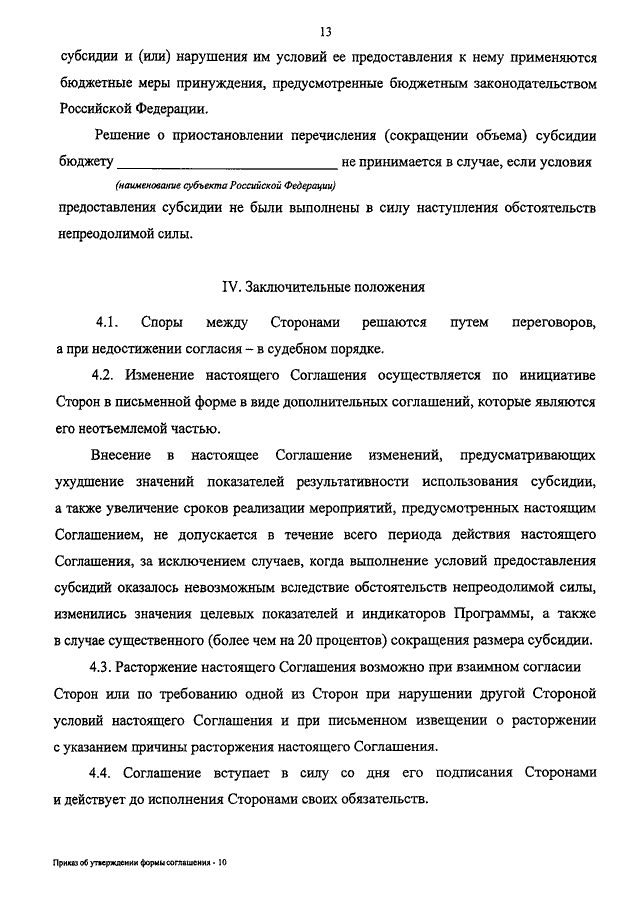 13

субсидии и (или) нарушения им условий ее предоставления к нему применяются бюджетные меры принуждения, предусмотренные бюджетным законодательством Российской Федерации.

Решение о приостановлении перечисления (сокращении объема) субсидии бюджету ______________________________ не принимается в случае, если условия

(наименование субъекта Российской Федерации)

предоставления субсидии не были выполнены в силу наступления обстоятельств непреодолимой силы.

IV. Заключительные положения

4.1. Споры между Сторонами решаются путем переговоров, а при недостижении согласия – в судебном порядке.

4.2. Изменение настоящего Соглашения осуществляется по инициативе Сторон в письменной форме в виде дополнительных соглашений, которые являются его неотъемлемой частью.

Внесение в настоящее Соглашение изменений, предусматривающих ухудшение значений показателей результативности использования субсидии, а также увеличение сроков реализации мероприятий, предусмотренных настоящим Соглашением, не допускается в течение всего периода действия настоящего Соглашения, за исключением случаев, когда выполнение условий предоставления субсидий оказалось невозможным вследствие обстоятельств непреодолимой силы, изменились значения целевых показателей и индикаторов Программы, а также в случае существенного (более чем на 20 процентов) сокращения размера субсидии.

4.3. Расторжение настоящего Соглашения возможно при взаимном согласии Сторон или по требованию одной из Сторон при нарушении другой Стороной условий настоящего Соглашения и при письменном извещении о расторжении с указанием причины расторжения настоящего Соглашения.

4.4. Соглашение вступает в силу со дня его подписания Сторонами и действует до исполнения Сторонами своих обязательств.

Приказ об утверждении формы соглашения - 10